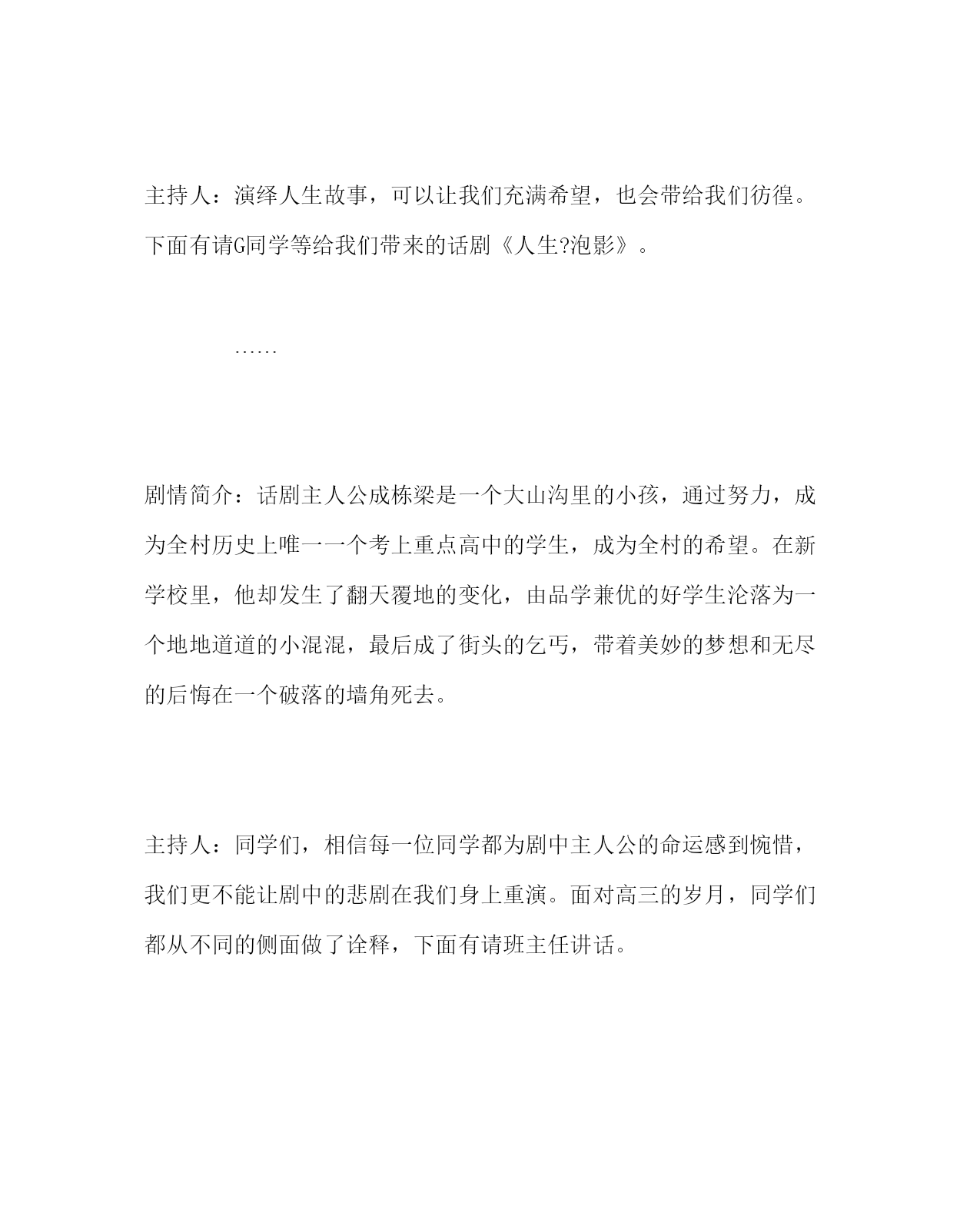 主持人：演绎人生故事，可以让我们充满希望，也会带给我们彷徨。下面有请G同学等给我们带来的话剧《人生?泡影》。

……

剧情简介：话剧主人公成栋梁是一个大山沟里的小孩，通过努力，成为全村历史上唯一一个考上重点高中的学生，成为全村的希望。在新学校里，他却发生了翻天覆地的变化，由品学兼优的好学生沦落为一个地地道道的小混混，最后成了街头的乞丐，带着美妙的梦想和无尽的后悔在一个破落的墙角死去。

主持人：同学们，相信每一位同学都为剧中主人公的命运感到惋惜，我们更不能让剧中的悲剧在我们身上重演。面对高三的岁月，同学们都从不同的侧面做了诠释，下面有请班主任讲话。